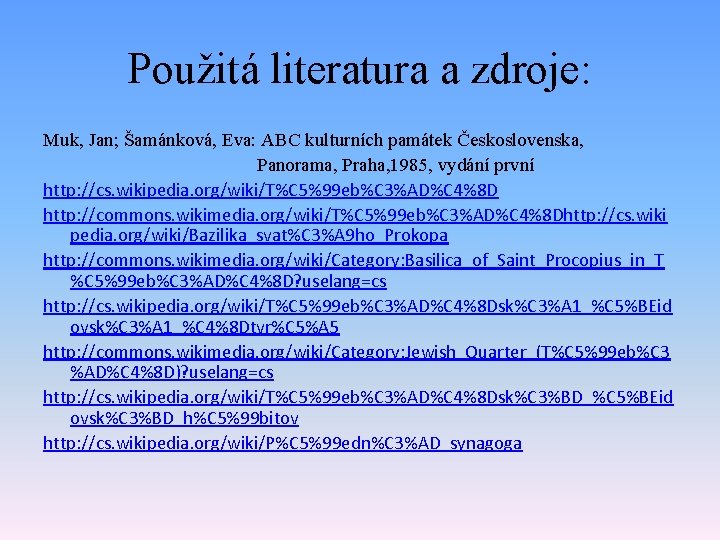 Použitá literatura a zdroje:

Muk, Jan; Šamánková, Eva: ABC kulturních památek Československa, Panorama, Praha,1985, vydání první

http://cs.wikipedia.org/wiki/T%C5%99eb%C3%AD%C4%8D

http://commons.wikimedia.org/wiki/T%C5%99eb%C3%AD%C4%8Dhttp://cs.wikipedia.org/wiki/Bazilika_svat%C3%A9ho_Prokopa

http://commons.wikimedia.org/wiki/Category:Basilica_of_Saint_Procopius_in_T%C5%99eb%C3%AD%C4%8D?uselang=cs

http://cs.wikipedia.org/wiki/T%C5%99eb%C3%AD%C4%8Dsk%C3%A1_%C5%BEidovsk%C3%A1_%C4%8Dtvr%C5%A5

http://commons.wikimedia.org/wiki/Category:Jewish_Quarter_(T%C5%99eb%C3%AD%C4%8D)?uselang=cs

http://cs.wikipedia.org/wiki/T%C5%99eb%C3%AD%C4%8Dsk%C3%BD_%C5%BEidovsk%C3%BD_h%C5%99bitov

http://cs.wikipedia.org/wiki/P%C5%99edn%C3%AD_synagoga